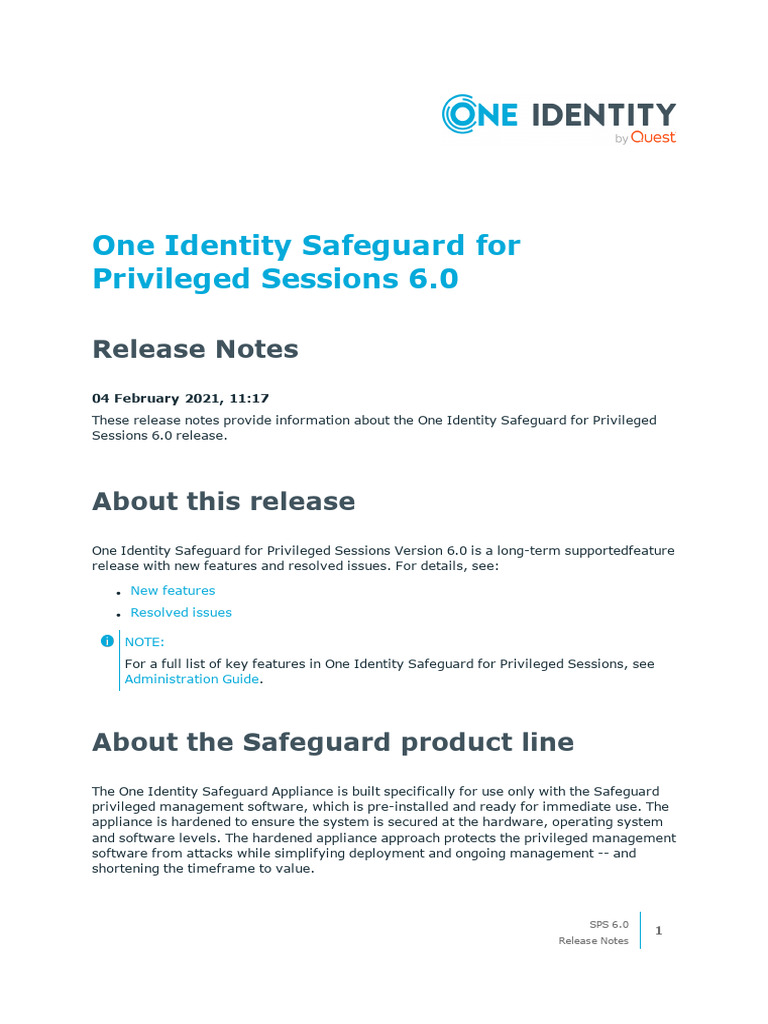 ONE IDENTITY
by Quest

One Identity Safeguard for Privileged Sessions 6.0

Release Notes

04 February 2021, 11:17

These release notes provide information about the One Identity Safeguard for Privileged Sessions 6.0 release.

About this release

One Identity Safeguard for Privileged Sessions Version 6.0 is a long-term supportedfeature release with new features and resolved issues. For details, see:

- New features
- Resolved issues

NOTE:
For a full list of key features in One Identity Safeguard for Privileged Sessions, see Administration Guide.

About the Safeguard product line

The One Identity Safeguard Appliance is built specifically for use only with the Safeguard privileged management software, which is pre-installed and ready for immediate use. The appliance is hardened to ensure the system is secured at the hardware, operating system and software levels. The hardened appliance approach protects the privileged management software from attacks while simplifying deployment and ongoing management -- and shortening the timeframe to value.

SPS 6.0
Release Notes
1